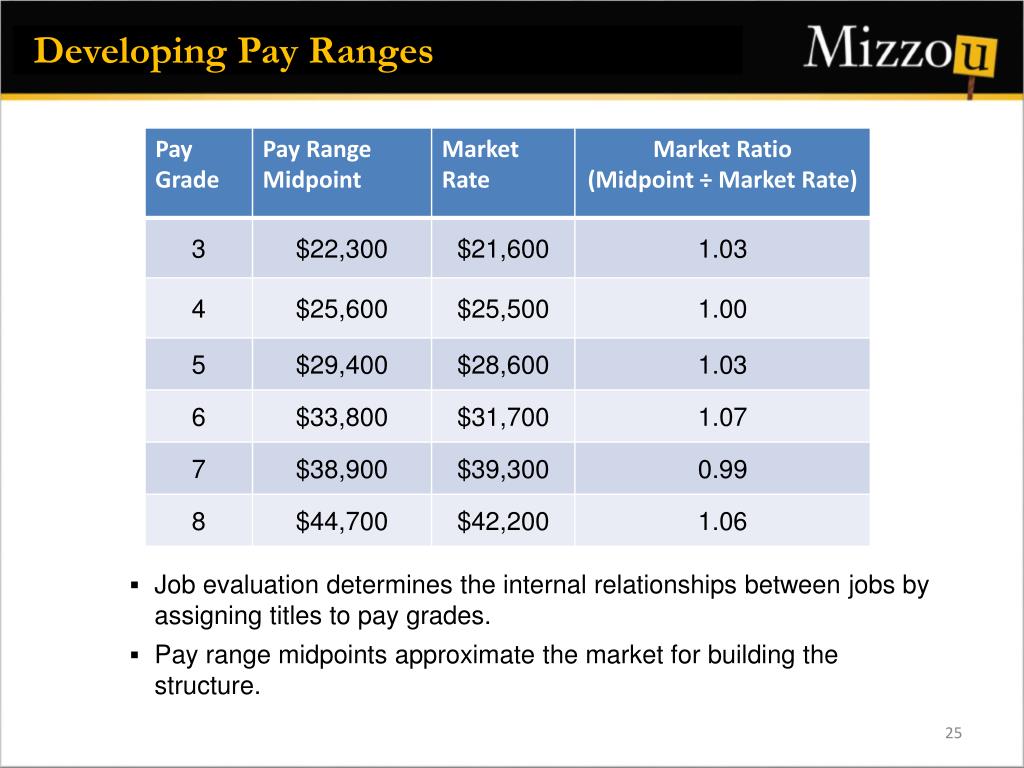 Developing Pay Ranges

Mizzou

| Pay Grade | Pay Range Midpoint | Market Rate | Market Ratio (Midpoint ÷ Market Rate) |
|---|---|---|---|
| 3 | \$22,300 | \$21,600 | 1.03 |
| 4 | \$25,600 | \$25,500 | 1.00 |
| 5 | \$29,400 | \$28,600 | 1.03 |
| 6 | \$33,800 | \$31,700 | 1.07 |
| 7 | \$38,900 | \$39,300 | 0.99 |
| 8 | \$44,700 | \$42,200 | 1.06 |

▪ Job evaluation determines the internal relationships between jobs by assigning titles to pay grades.

▪ Pay range midpoints approximate the market for building the structure.

25